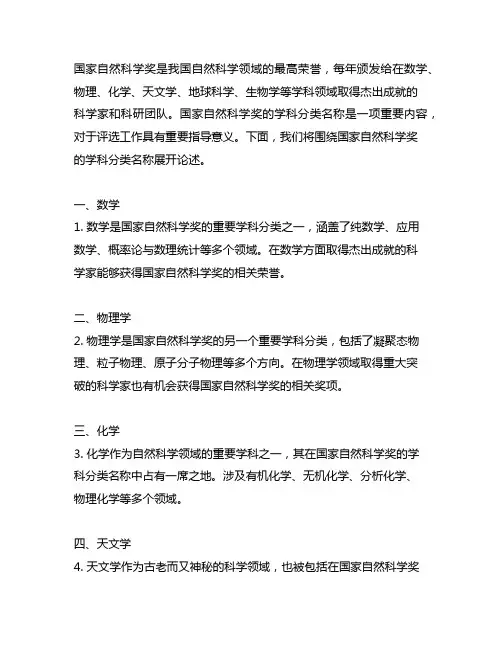 国家自然科学奖是我国自然科学领域的最高荣誉，每年颁发给在数学、物理、化学、天文学、地球科学、生物学等学科领域取得杰出成就的科学家和科研团队。国家自然科学奖的学科分类名称是一项重要内容，对于评选工作具有重要指导意义。下面，我们将围绕国家自然科学奖的学科分类名称展开论述。

一、数学
1. 数学是国家自然科学奖的重要学科分类之一，涵盖了纯数学、应用数学、概率论与数理统计等多个领域。在数学方面取得杰出成就的科学家能够获得国家自然科学奖的相关荣誉。

二、物理学
2. 物理学是国家自然科学奖的另一个重要学科分类，包括了凝聚态物理、粒子物理、原子分子物理等多个方向。在物理学领域取得重大突破的科学家也有机会获得国家自然科学奖的相关奖项。

三、化学
3. 化学作为自然科学领域的重要学科之一，其在国家自然科学奖的学科分类名称中占有一席之地。涉及有机化学、无机化学、分析化学、物理化学等多个领域。

四、天文学
4. 天文学作为古老而又神秘的科学领域，也被包括在国家自然科学奖